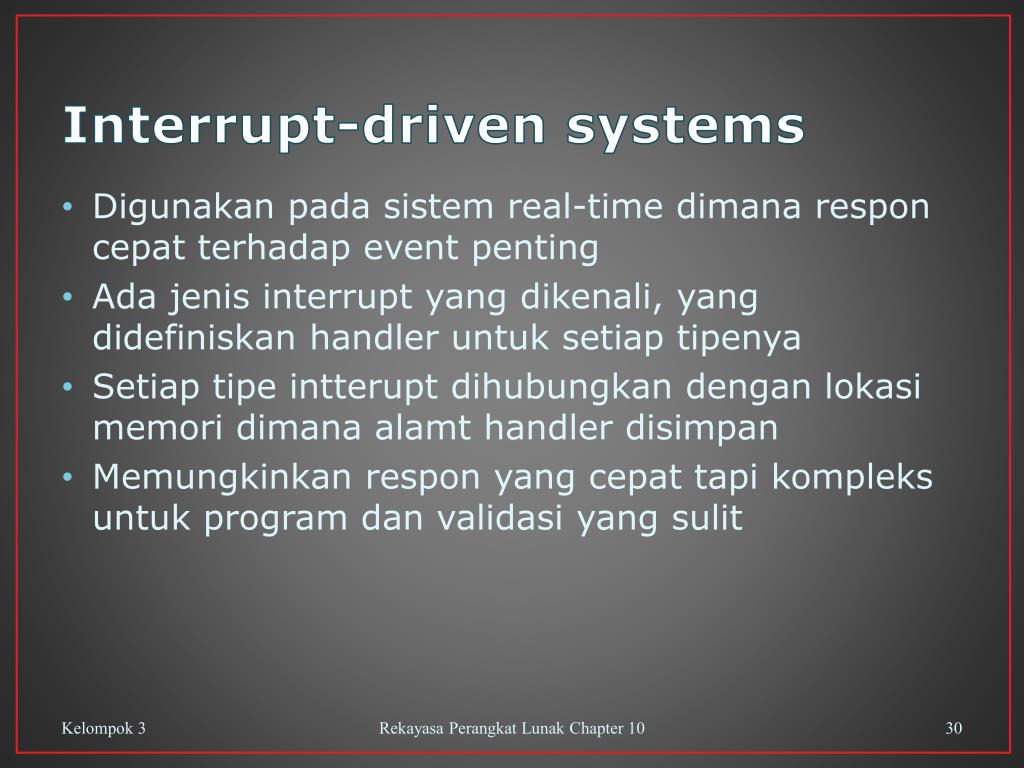 Interrupt-driven systems

• Digunakan pada sistem real-time dimana respon cepat terhadap event penting
• Ada jenis interrupt yang dikenali, yang didefiniskan handler untuk setiap tipenya
• Setiap tipe intterupt dihubungkan dengan lokasi memori dimana alamt handler disimpan
• Memungkinkan respon yang cepat tapi kompleks untuk program dan validasi yang sulit

Kelompok 3

Rekayasa Perangkat Lunak Chapter 10

30